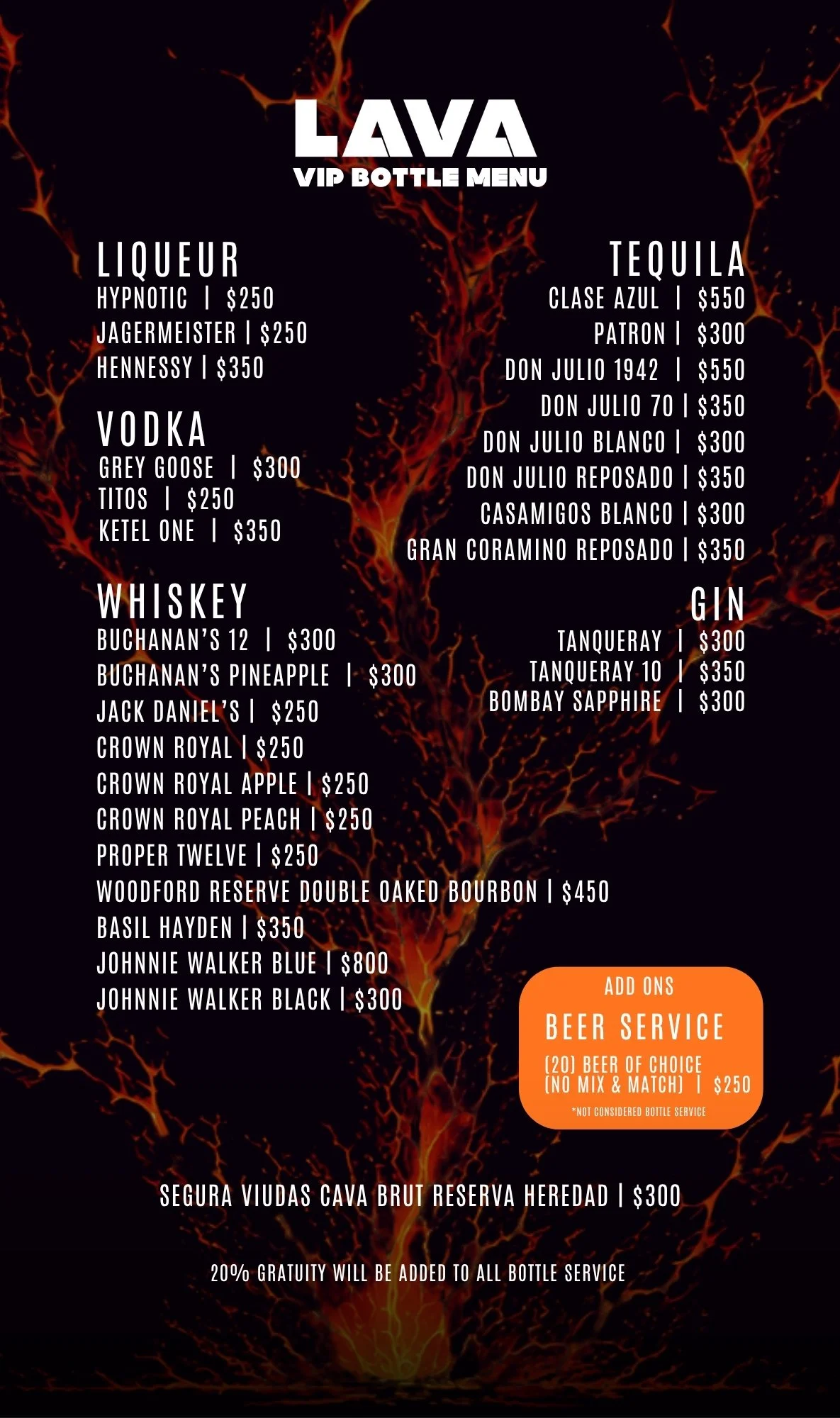 LAVA
VIP BOTTLE MENU

LIQUEUR
HYPNOTIC | $250
JAGERMEISTER | $250
HENNESSY | $350

VODKA
GREY GOOSE | $300
TITOS | $250
KETEL ONE | $350

WHISKEY
BUCHANAN'S 12 | $300
BUCHANAN'S PINEAPPLE | $300
JACK DANIEL'S | $250
CROWN ROYAL | $250
CROWN ROYAL APPLE | $250
CROWN ROYAL PEACH | $250
PROPER TWELVE | $250
WOODFORD RESERVE DOUBLE OAKED BOURBON | $450
BASIL HAYDEN | $350
JOHNNIE WALKER BLUE | $800
JOHNNIE WALKER BLACK | $300

TEQUILA
CLASE AZUL | $550
PATRON | $300
DON JULIO 1942 | $550
DON JULIO 70 | $350
DON JULIO BLANCO | $300
DON JULIO REPOSADO | $350
CASAMIGOS BLANCO | $300
GRAN CORAMINO REPOSADO | $350

GIN
TANQUERAY | $300
TANQUERAY 10 | $350
BOMBAY SAPPHIRE | $300

ADD ONS
BEER SERVICE
(20) BEER OF CHOICE (NO MIX & MATCH) | $250
*NOT CONSIDERED BOTTLE SERVICE

SEGURA VIUDAS CAVA BRUT RESERVA HEREDAD | $300

20% GRATUITY WILL BE ADDED TO ALL BOTTLE SERVICE